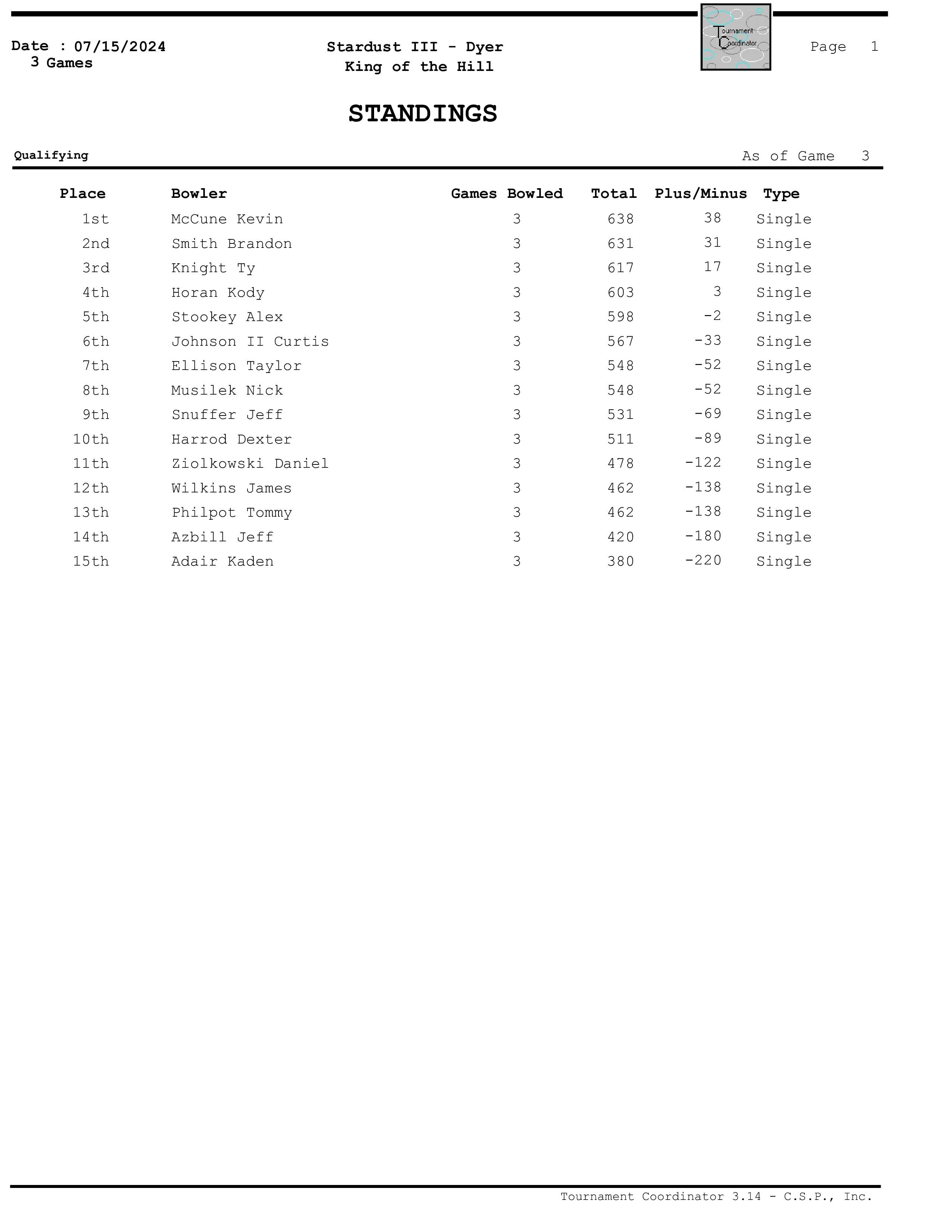 Date : 07/15/2024
3 Games

Stardust III - Dyer
King of the Hill

Tournament Coordinator

Page 1

STANDINGS

Qualifying

As of Game 3

| Place | Bowler | Games Bowled | Total | Plus/Minus | Type |
|---|---|---|---|---|---|
| 1st | McCune Kevin | 3 | 638 | 38 | Single |
| 2nd | Smith Brandon | 3 | 631 | 31 | Single |
| 3rd | Knight Ty | 3 | 617 | 17 | Single |
| 4th | Horan Kody | 3 | 603 | 3 | Single |
| 5th | Stookey Alex | 3 | 598 | -2 | Single |
| 6th | Johnson II Curtis | 3 | 567 | -33 | Single |
| 7th | Ellison Taylor | 3 | 548 | -52 | Single |
| 8th | Musilek Nick | 3 | 548 | -52 | Single |
| 9th | Snuffer Jeff | 3 | 531 | -69 | Single |
| 10th | Harrod Dexter | 3 | 511 | -89 | Single |
| 11th | Ziolkowski Daniel | 3 | 478 | -122 | Single |
| 12th | Wilkins James | 3 | 462 | -138 | Single |
| 13th | Philpot Tommy | 3 | 462 | -138 | Single |
| 14th | Azbill Jeff | 3 | 420 | -180 | Single |
| 15th | Adair Kaden | 3 | 380 | -220 | Single |

Tournament Coordinator 3.14 - C.S.P., Inc.